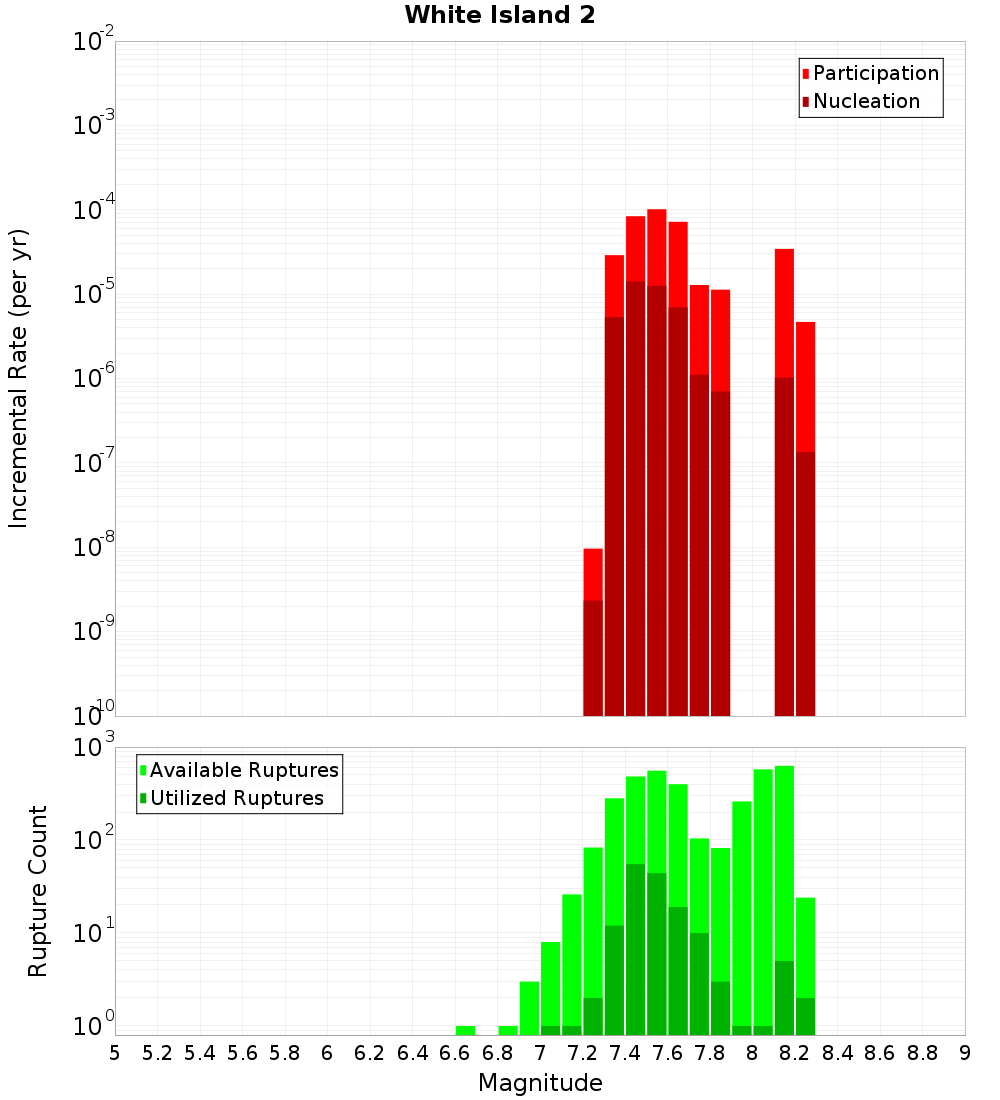 White Island 2

Participation
Nucleation

Incremental Rate (per yr)

$10^{-2}$
$10^{-3}$
$10^{-4}$
$10^{-5}$
$10^{-6}$
$10^{-7}$
$10^{-8}$
$10^{-9}$
$10^{-10}$

Available Ruptures
Utilized Ruptures

Rupture Count

$10^{3}$
$10^{2}$
$10^{1}$
$10^{0}$

5 5.2 5.4 5.6 5.8 6 6.2 6.4 6.6 6.8 7 7.2 7.4 7.6 7.8 8 8.2 8.4 8.6 8.8 9

Magnitude